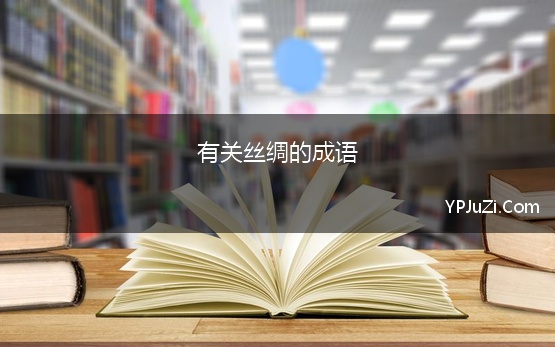 有关丝绸的成语

YPJuZi.Com